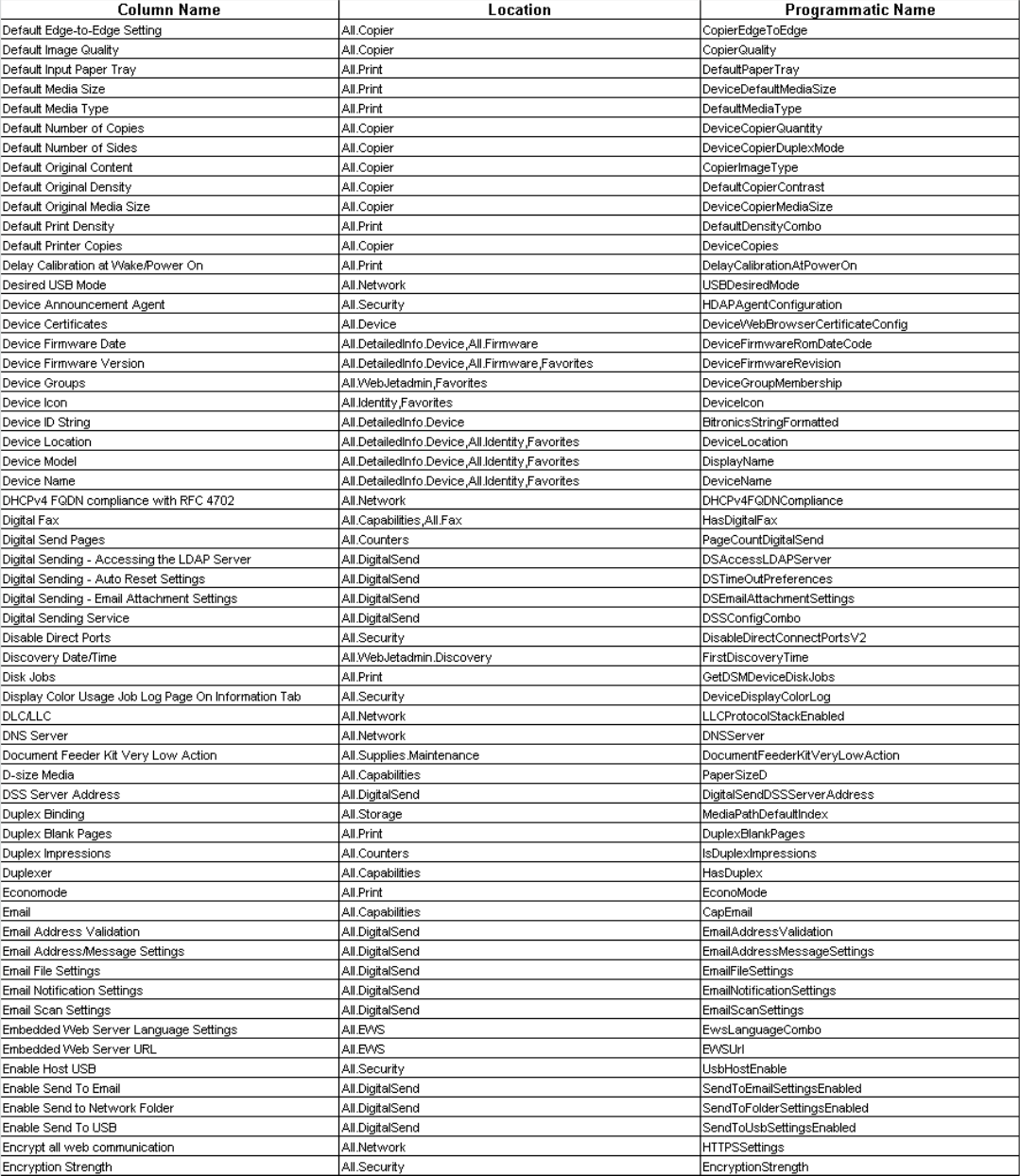 | Column Name | Location | Programmatic Name |
|---|---|---|
| Default Edge-to-Edge Setting | All.Copier | CopierEdgeToEdge |
| Default Image Quality | All.Copier | CopierQuality |
| Default Input Paper Tray | All.Print | DefaultPaperTray |
| Default Media Size | All.Print | DeviceDefaultMediaSize |
| Default Media Type | All.Print | DefaultMediaType |
| Default Number of Copies | All.Copier | DeviceCopierQuantity |
| Default Number of Sides | All.Copier | DeviceCopierDuplexMode |
| Default Original Content | All.Copier | CopierImageType |
| Default Original Density | All.Copier | DefaultCopierContrast |
| Default Original Media Size | All.Copier | DeviceCopierMediaSize |
| Default Print Density | All.Print | DefaultDensityCombo |
| Default Printer Copies | All.Copier | DeviceCopies |
| Delay Calibration at Wake/Power On | All.Print | DelayCalibrationAtPowerOn |
| Desired USB Mode | All.Network | USBDesiredMode |
| Device Announcement Agent | All.Security | HDAPAgentConfiguration |
| Device Certificates | All.Device | DeviceWebBrowserCertificateConfig |
| Device Firmware Date | All.DetailedInfo.Device,All.Firmware | DeviceFirmwareRomDateCode |
| Device Firmware Version | All.DetailedInfo.Device,All.Firmware,Favorites | DeviceFirmwareRevision |
| Device Groups | All.WebJetadmin,Favorites | DeviceGroupMembership |
| Device Icon | All.Identity,Favorites | DeviceIcon |
| Device ID String | All.DetailedInfo.Device | BitronicsStringFormatted |
| Device Location | All.DetailedInfo.Device,All.Identity,Favorites | DeviceLocation |
| Device Model | All.DetailedInfo.Device,All.Identity,Favorites | DisplayName |
| Device Name | All.DetailedInfo.Device,All.Identity,Favorites | DeviceName |
| DHCPv4 FQDN compliance with RFC 4702 | All.Network | DHCPv4FQDNCompliance |
| Digital Fax | All.Capabilities,All.Fax | HasDigitalFax |
| Digital Send Pages | All.Counters | PageCountDigitalSend |
| Digital Sending - Accessing the LDAP Server | All.DigitalSend | DSAccessLDAPServer |
| Digital Sending - Auto Reset Settings | All.DigitalSend | DSTimeOutPreferences |
| Digital Sending - Email Attachment Settings | All.DigitalSend | DSEmailAttachmentSettings |
| Digital Sending Service | All.DigitalSend | DSSConfigCombo |
| Disable Direct Ports | All.Security | DisableDirectConnectPortsV2 |
| Discovery Date/Time | All.WebJetadmin.Discovery | FirstDiscoveryTime |
| Disk Jobs | All.Print | GetDSMDeviceDiskJobs |
| Display Color Usage Job Log Page On Information Tab | All.Security | DeviceDisplayColorLog |
| DLC/LLC | All.Network | LLCProtocolStackEnabled |
| DNS Server | All.Network | DNSServer |
| Document Feeder Kit Very Low Action | All.Supplies.Maintenance | DocumentFeederKitVeryLowAction |
| D-size Media | All.Capabilities | PaperSizeD |
| DSS Server Address | All.DigitalSend | DigitalSendDSSServerAddress |
| Duplex Binding | All.Storage | MediaPathDefaultIndex |
| Duplex Blank Pages | All.Print | DuplexBlankPages |
| Duplex Impressions | All.Counters | IsDuplexImpressions |
| Duplexer | All.Capabilities | HasDuplex |
| Economode | All.Print | EconoMode |
| Email | All.Capabilities | CapEmail |
| Email Address Validation | All.DigitalSend | EmailAddressValidation |
| Email Address/Message Settings | All.DigitalSend | EmailAddressMessageSettings |
| Email File Settings | All.DigitalSend | EmailFileSettings |
| Email Notification Settings | All.DigitalSend | EmailNotificationSettings |
| Email Scan Settings | All.DigitalSend | EmailScanSettings |
| Embedded Web Server Language Settings | All.EWS | EwsLanguageCombo |
| Embedded Web Server URL | All.EWS | EWSUrl |
| Enable Host USB | All.Security | UsbHostEnable |
| Enable Send To Email | All.DigitalSend | SendToEmailSettingsEnabled |
| Enable Send to Network Folder | All.DigitalSend | SendToFolderSettingsEnabled |
| Enable Send To USB | All.DigitalSend | SendToUsbSettingsEnabled |
| Encrypt all web communication | All.Network | HTTPSSettings |
| Encryption Strength | All.Security | EncryptionStrength |